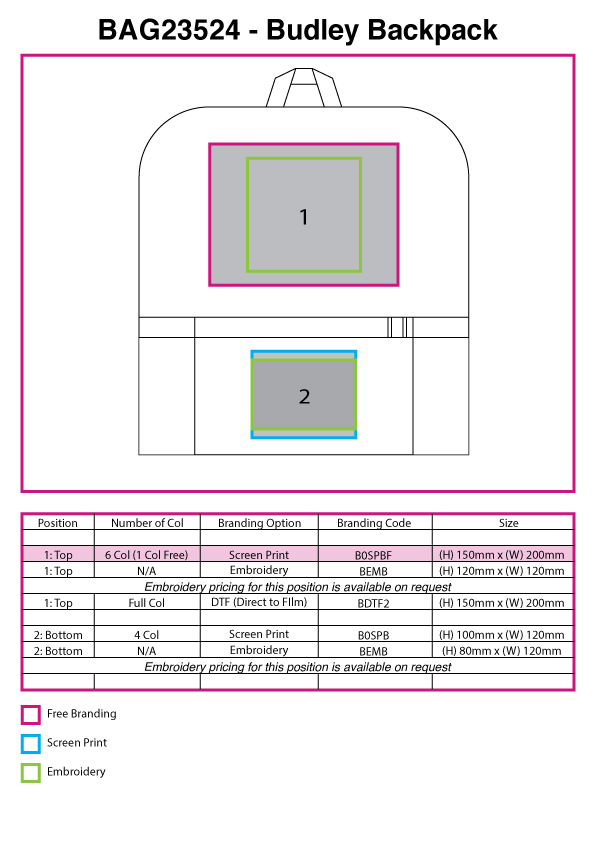 BAG23524 - Budley Backpack

1

2

| Position | Number of Col | Branding Option | Branding Code | Size |
|---|---|---|---|---|
| | | | | |
| 1: Top | 6 Col (1 Col Free) | Screen Print | B0SPBF | (H) 150mm x (W) 200mm |
| 1: Top | N/A | Embroidery | BEMB | (H) 120mm x (W) 120mm |
| Embroidery pricing for this position is available on request | | | | |
| 1: Top | Full Col | DTF (Direct to FIlm) | BDTF2 | (H) 150mm x (W) 200mm |
| | | | | |
| 2: Bottom | 4 Col | Screen Print | B0SPB | (H) 100mm x (W) 120mm |
| 2: Bottom | N/A | Embroidery | BEMB | (H) 80mm x (W) 120mm |
| Embroidery pricing for this position is available on request | | | | |
| | | | | |

Free Branding

Screen Print

Embroidery